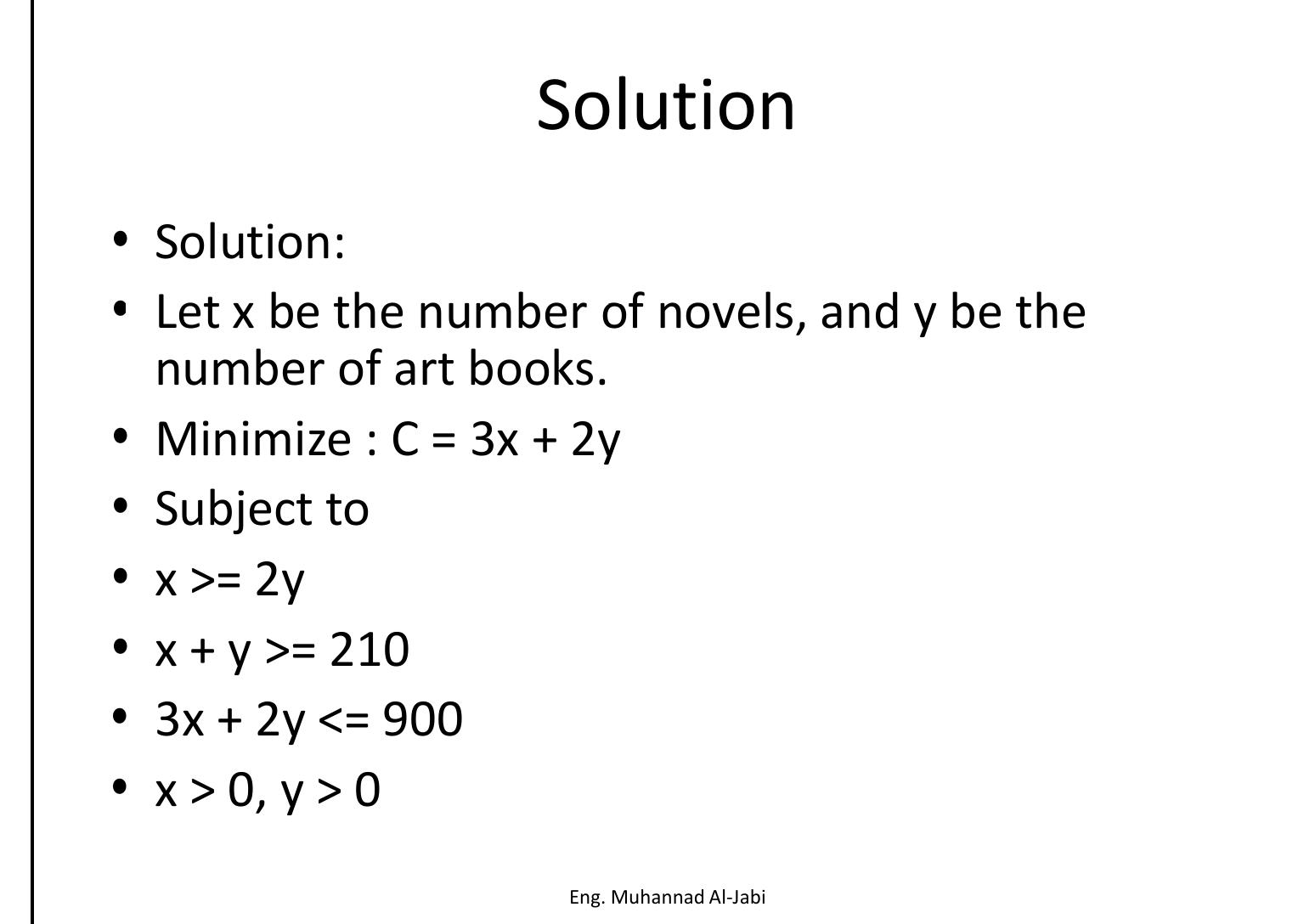 Solution

• Solution:
• Let x be the number of novels, and y be the number of art books.
• Minimize : $C = 3x + 2y$
• Subject to
• $x >= 2y$
• $x + y >= 210$
• $3x + 2y <= 900$
• $x > 0, y > 0$

Eng. Muhannad Al-Jabi